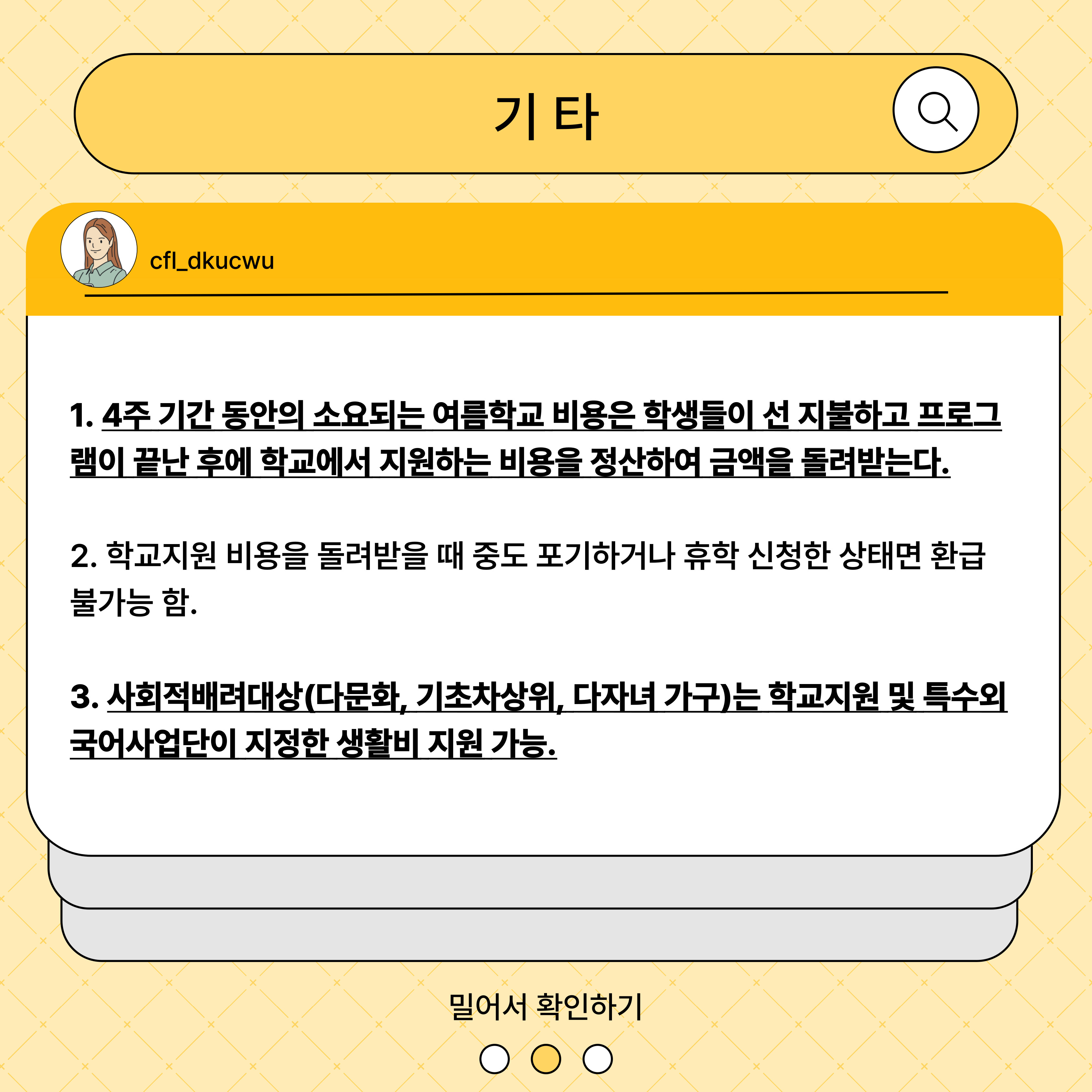 기 타

cfl_dkucwu

1. 4주 기간 동안의 소요되는 여름학교 비용은 학생들이 선 지불하고 프로그램이 끝난 후에 학교에서 지원하는 비용을 정산하여 금액을 돌려받는다.

2. 학교지원 비용을 돌려받을 때 중도 포기하거나 휴학 신청한 상태면 환급 불가능 함.

3. 사회적배려대상(다문화, 기초차상위, 다자녀 가구)는 학교지원 및 특수외국어사업단이 지정한 생활비 지원 가능.

밀어서 확인하기